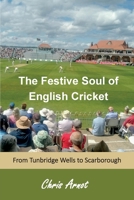 The Festive Soul of English Cricket

From Tunbridge Wells to Scarborough

Chris Arnot